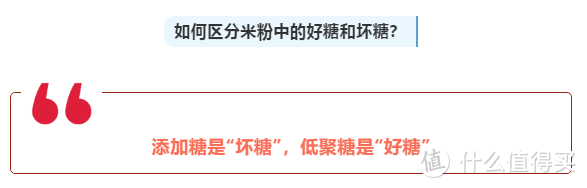 如何区分米粉中的好糖和坏糖?

添加糖是“坏糖”，低聚糖是“好糖”

值 什么值得买